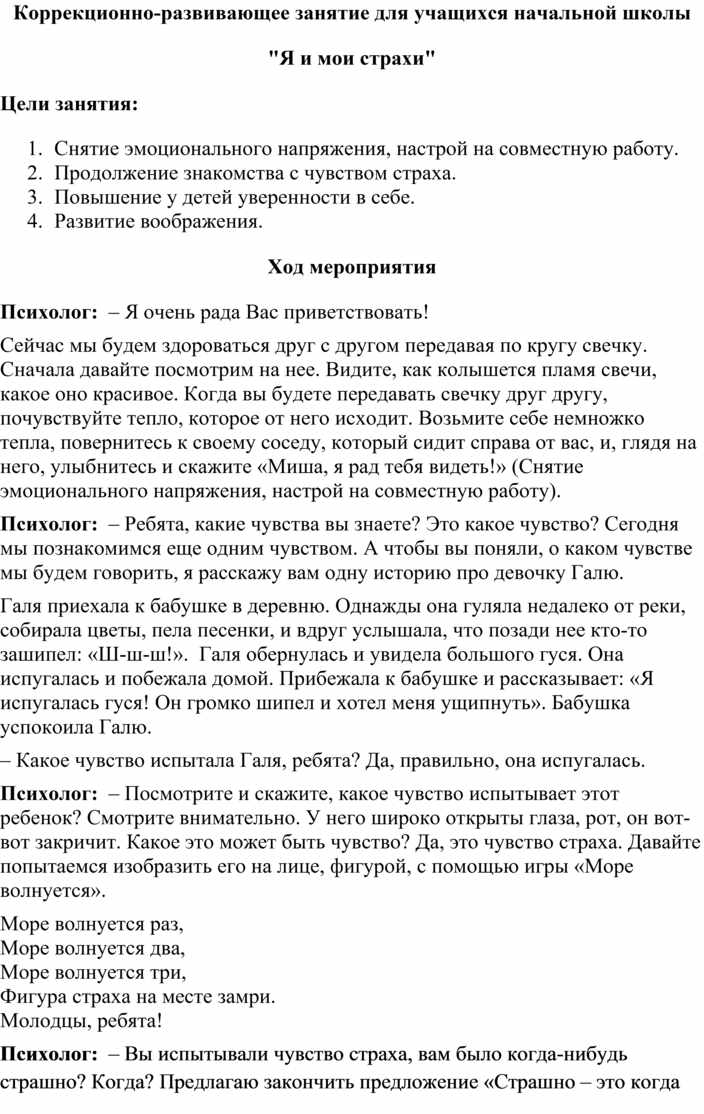 Коррекционно-развивающее занятие для учащихся начальной школы

"Я и мои страхи"

Цели занятия:

1. Снятие эмоционального напряжения, настрой на совместную работу.
2. Продолжение знакомства с чувством страха.
3. Повышение у детей уверенности в себе.
4. Развитие воображения.

Ход мероприятия

Психолог: – Я очень рада Вас приветствовать!

Сейчас мы будем здороваться друг с другом передавая по кругу свечку. Сначала давайте посмотрим на нее. Видите, как колышется пламя свечи, какое оно красивое. Когда вы будете передавать свечку друг другу, почувствуйте тепло, которое от него исходит. Возьмите себе немножко тепла, повернитесь к своему соседу, который сидит справа от вас, и, глядя на него, улыбнитесь и скажите «Миша, я рад тебя видеть!» (Снятие эмоционального напряжения, настрой на совместную работу).

Психолог: – Ребята, какие чувства вы знаете? Это какое чувство? Сегодня мы познакомимся еще одним чувством. А чтобы вы поняли, о каком чувстве мы будем говорить, я расскажу вам одну историю про девочку Галю.

Галя приехала к бабушке в деревню. Однажды она гуляла недалеко от реки, собирала цветы, пела песенки, и вдруг услышала, что позади нее кто-то зашипел: «Ш-ш-ш!». Галя обернулась и увидела большого гуся. Она испугалась и побежала домой. Прибежала к бабушке и рассказывает: «Я испугалась гуся! Он громко шипел и хотел меня ущипнуть». Бабушка успокоила Галю.

– Какое чувство испытала Галя, ребята? Да, правильно, она испугалась.

Психолог: – Посмотрите и скажите, какое чувство испытывает этот ребенок? Смотрите внимательно. У него широко открыты глаза, рот, он вот-вот закричит. Какое это может быть чувство? Да, это чувство страха. Давайте попытаемся изобразить его на лице, фигурой, с помощью игры «Море волнуется».

Море волнуется раз,
Море волнуется два,
Море волнуется три,
Фигура страха на месте замри.
Молодцы, ребята!

Психолог: – Вы испытывали чувство страха, вам было когда-нибудь страшно? Когда? Предлагаю закончить предложение «Страшно – это когда